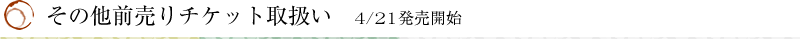 その他前売りチケット取扱い　4/21発売開始